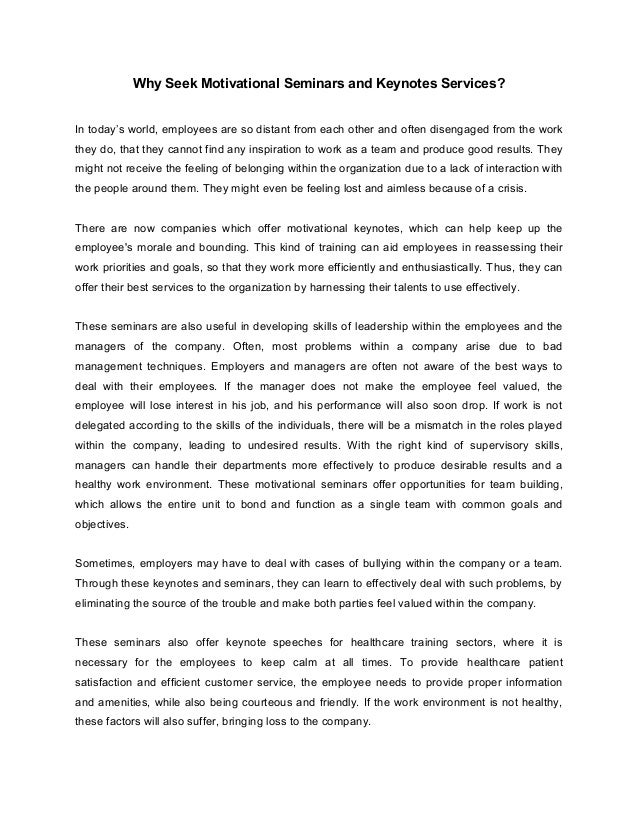 Why Seek Motivational Seminars and Keynotes Services?

In today's world, employees are so distant from each other and often disengaged from the work they do, that they cannot find any inspiration to work as a team and produce good results. They might not receive the feeling of belonging within the organization due to a lack of interaction with the people around them. They might even be feeling lost and aimless because of a crisis.

There are now companies which offer motivational keynotes, which can help keep up the employee's morale and bounding. This kind of training can aid employees in reassessing their work priorities and goals, so that they work more efficiently and enthusiastically. Thus, they can offer their best services to the organization by harnessing their talents to use effectively.

These seminars are also useful in developing skills of leadership within the employees and the managers of the company. Often, most problems within a company arise due to bad management techniques. Employers and managers are often not aware of the best ways to deal with their employees. If the manager does not make the employee feel valued, the employee will lose interest in his job, and his performance will also soon drop. If work is not delegated according to the skills of the individuals, there will be a mismatch in the roles played within the company, leading to undesired results. With the right kind of supervisory skills, managers can handle their departments more effectively to produce desirable results and a healthy work environment. These motivational seminars offer opportunities for team building, which allows the entire unit to bond and function as a single team with common goals and objectives.

Sometimes, employers may have to deal with cases of bullying within the company or a team. Through these keynotes and seminars, they can learn to effectively deal with such problems, by eliminating the source of the trouble and make both parties feel valued within the company.

These seminars also offer keynote speeches for healthcare training sectors, where it is necessary for the employees to keep calm at all times. To provide healthcare patient satisfaction and efficient customer service, the employee needs to provide proper information and amenities, while also being courteous and friendly. If the work environment is not healthy, these factors will also suffer, bringing loss to the company.